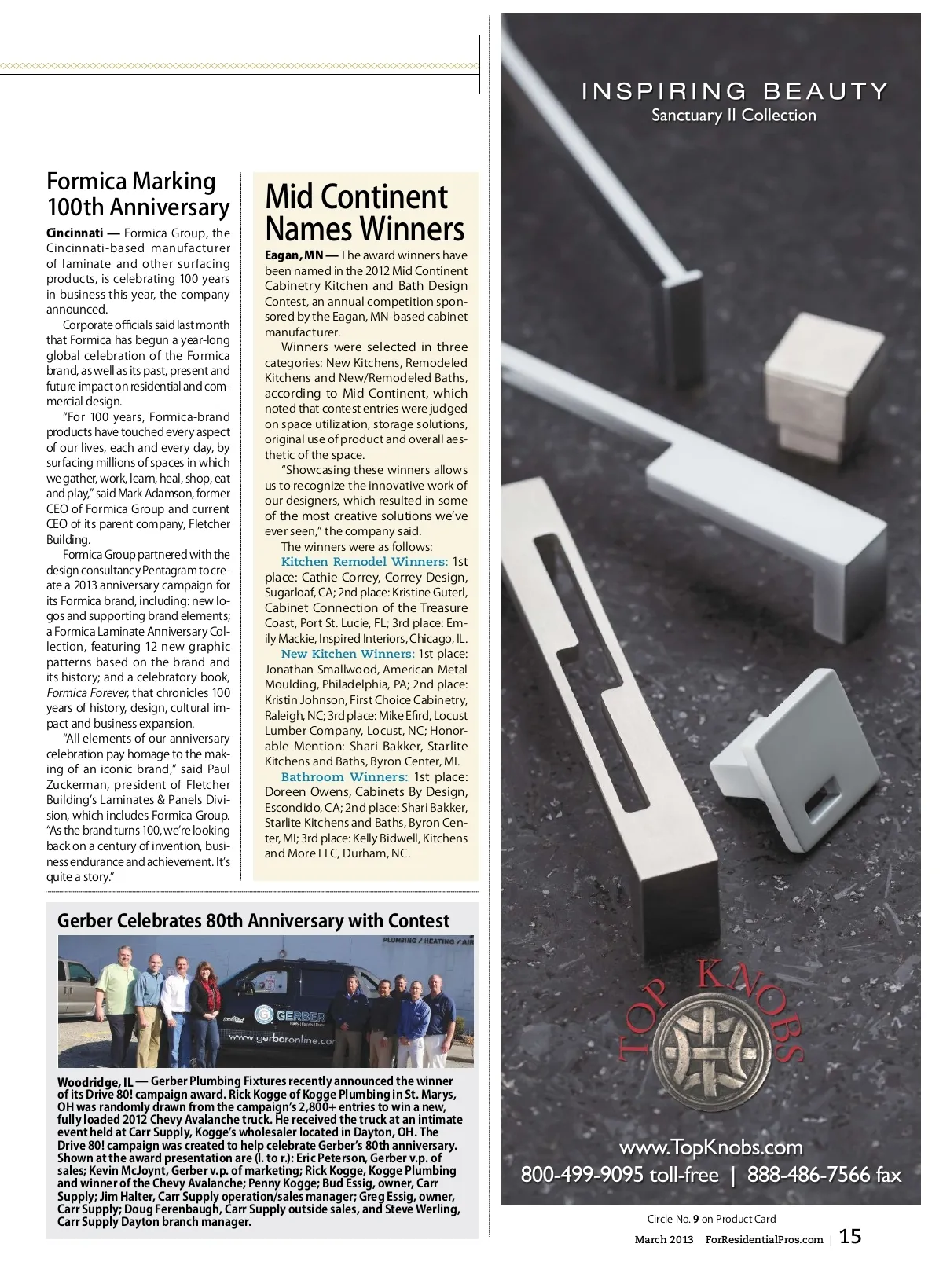 Formica Marking 100th Anniversary

Cincinnati — Formica Group, the Cincinnati-based manufacturer of laminate and other surfacing products, is celebrating 100 years in business this year, the company announced.

Corporate officials said last month that Formica has begun a year-long global celebration of the Formica brand, as well as its past, present and future impact on residential and commercial design.

"For 100 years, Formica-brand products have touched every aspect of our lives, each and every day, by surfacing millions of spaces in which we gather, work, learn, heal, shop, eat and play," said Mark Adamson, former CEO of Formica Group and current CEO of its parent company, Fletcher Building.

Formica Group partnered with the design consultancy Pentagram to create a 2013 anniversary campaign for its Formica brand, including: new logos and supporting brand elements; a Formica Laminate Anniversary Collection, featuring 12 new graphic patterns based on the brand and its history; and a celebratory book, Formica Forever, that chronicles 100 years of history, design, cultural impact and business expansion.

"All elements of our anniversary celebration pay homage to the making of an iconic brand," said Paul Zuckerman, president of Fletcher Building's Laminates & Panels Division, which includes Formica Group. "As the brand turns 100, we're looking back on a century of invention, business endurance and achievement. It's quite a story."

Mid Continent Names Winners

Eagan, MN — The award winners have been named in the 2012 Mid Continent Cabinetry Kitchen and Bath Design Contest, an annual competition sponsored by the Eagan, MN-based cabinet manufacturer.

Winners were selected in three categories: New Kitchens, Remodeled Kitchens and New/Remodeled Baths, according to Mid Continent, which noted that contest entries were judged on space utilization, storage solutions, original use of product and overall aesthetic of the space.

"Showcasing these winners allows us to recognize the innovative work of our designers, which resulted in some of the most creative solutions we've ever seen," the company said.

The winners were as follows:

Kitchen Remodel Winners: 1st place: Cathie Correy, Correy Design, Sugarloaf, CA; 2nd place: Kristine Guterl, Cabinet Connection of the Treasure Coast, Port St. Lucie, FL; 3rd place: Emily Mackie, Inspired Interiors, Chicago, IL.

New Kitchen Winners: 1st place: Jonathan Smallwood, American Metal Moulding, Philadelphia, PA; 2nd place: Kristin Johnson, First Choice Cabinetry, Raleigh, NC; 3rd place: Mike Efird, Locust Lumber Company, Locust, NC; Honorable Mention: Shari Bakker, Starlite Kitchens and Baths, Byron Center, MI.

Bathroom Winners: 1st place: Doreen Owens, Cabinets By Design, Escondido, CA; 2nd place: Shari Bakker, Starlite Kitchens and Baths, Byron Center, MI; 3rd place: Kelly Bidwell, Kitchens and More LLC, Durham, NC.

Gerber Celebrates 80th Anniversary with Contest

PLUMBING / HEATING / AIR
GERBER
www.gerberonline.com

Woodridge, IL — Gerber Plumbing Fixtures recently announced the winner of its Drive 80! campaign award. Rick Kogge of Kogge Plumbing in St. Marys, OH was randomly drawn from the campaign's 2,800+ entries to win a new, fully loaded 2012 Chevy Avalanche truck. He received the truck at an intimate event held at Carr Supply, Kogge's wholesaler located in Dayton, OH. The Drive 80! campaign was created to help celebrate Gerber's 80th anniversary. Shown at the award presentation are (l. to r.): Eric Peterson, Gerber v.p. of sales; Kevin McJoynt, Gerber v.p. of marketing; Rick Kogge, Kogge Plumbing and winner of the Chevy Avalanche; Penny Kogge; Bud Essig, owner, Carr Supply; Jim Halter, Carr Supply operation/sales manager; Greg Essig, owner, Carr Supply; Doug Ferenbaugh, Carr Supply outside sales, and Steve Werling, Carr Supply Dayton branch manager.

INSPIRING BEAUTY
Sanctuary II Collection

TOP KNOBS

www.TopKnobs.com
800-499-9095 toll-free | 888-486-7566 fax

Circle No. 9 on Product Card

March 2013 ForResidentialPros.com | 15